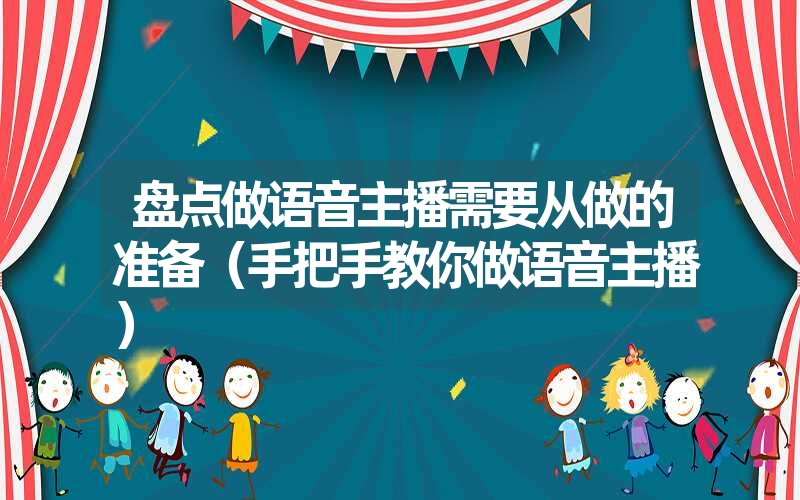 盘点做语音主播需要从做的准备（手把手教你做语音主播）